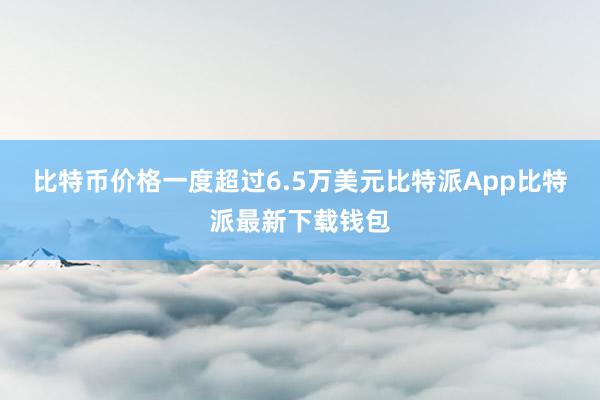 比特币价格一度超过6.5万美元比特派App比特派最新下载钱包